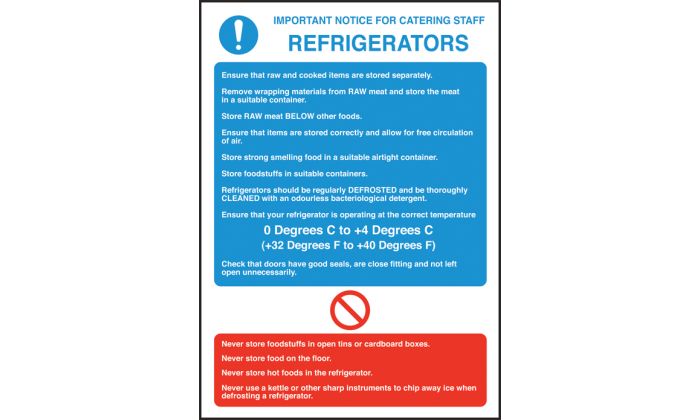 IMPORTANT NOTICE FOR CATERING STAFF

REFRIGERATORS

Ensure that raw and cooked items are stored separately.

Remove wrapping materials from RAW meat and store the meat in a suitable container.

Store RAW meat BELOW other foods.

Ensure that items are stored correctly and allow for free circulation of air.

Store strong smelling food in a suitable airtight container.

Store foodstuffs in suitable containers.

Refrigerators should be regularly DEFROSTED and be thoroughly CLEANED with an odourless bacteriological detergent.

Ensure that your refrigerator is operating at the correct temperature

0 Degrees C to +4 Degrees C
(+32 Degrees F to +40 Degrees F)

Check that doors have good seals, are close fitting and not left open unnecessarily.

Never store foodstuffs in open tins or cardboard boxes.

Never store food on the floor.

Never store hot foods in the refrigerator.

Never use a kettle or other sharp instruments to chip away ice when defrosting a refrigerator.